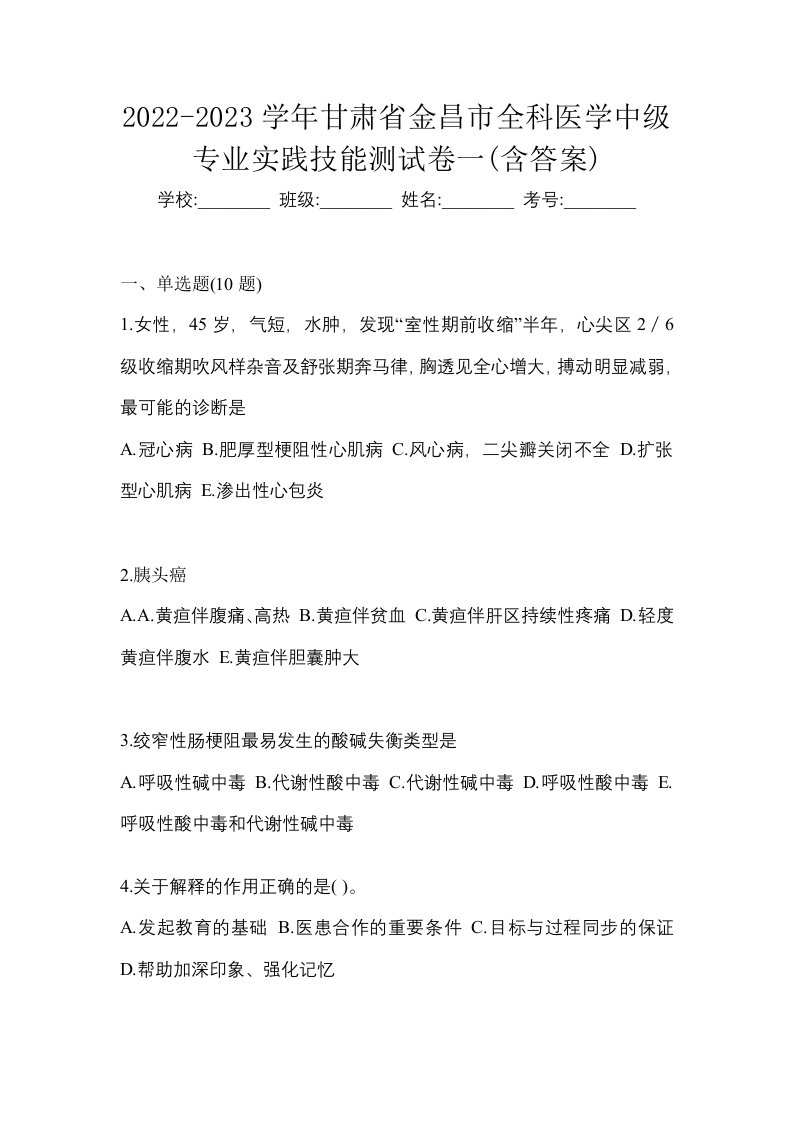 2022-2023 学年甘肃省金昌市全科医学中级专业实践技能测试卷一(含答案)

学校:________ 班级:________ 姓名:________ 考号:________

一、单选题(10 题)

1.女性，45 岁，气短，水肿，发现“室性期前收缩”半年，心尖区 2／6 级收缩期吹风样杂音及舒张期奔马律，胸透见全心增大，搏动明显减弱，最可能的诊断是

A.冠心病 B.肥厚型梗阻性心肌病 C.风心病，二尖瓣关闭不全 D.扩张型心肌病 E.渗出性心包炎

2.胰头癌

A.A.黄疸伴腹痛、高热 B.黄疸伴贫血 C.黄疸伴肝区持续性疼痛 D.轻度黄疸伴腹水 E.黄疸伴胆囊肿大

3.绞窄性肠梗阻最易发生的酸碱失衡类型是

A.呼吸性碱中毒 B.代谢性酸中毒 C.代谢性碱中毒 D.呼吸性酸中毒 E.呼吸性酸中毒和代谢性碱中毒

4.关于解释的作用正确的是( )。

A.发起教育的基础 B.医患合作的重要条件 C.目标与过程同步的保证 D.帮助加深印象、强化记忆